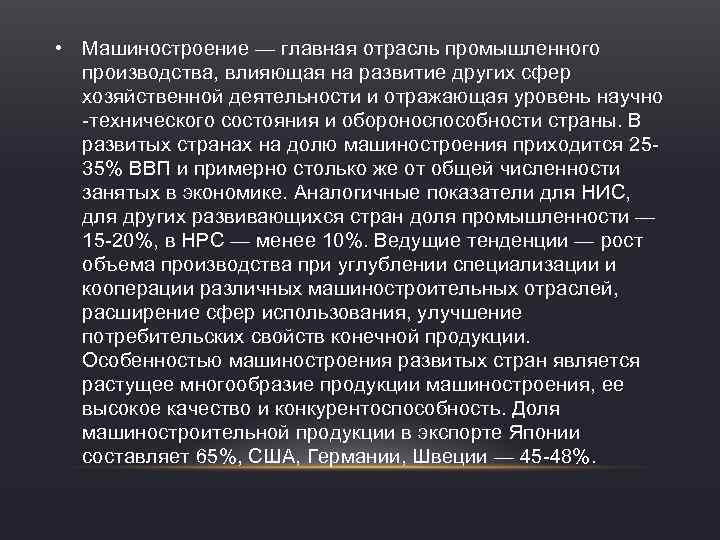 • Машиностроение — главная отрасль промышленного производства, влияющая на развитие других сфер хозяйственной деятельности и отражающая уровень научно -технического состояния и обороноспособности страны. В развитых странах на долю машиностроения приходится 25-35% ВВП и примерно столько же от общей численности занятых в экономике. Аналогичные показатели для НИС, для других развивающихся стран доля промышленности — 15-20%, в НРС — менее 10%. Ведущие тенденции — рост объема производства при углублении специализации и кооперации различных машиностроительных отраслей, расширение сфер использования, улучшение потребительских свойств конечной продукции. Особенностью машиностроения развитых стран является растущее многообразие продукции машиностроения, ее высокое качество и конкурентоспособность. Доля машиностроительной продукции в экспорте Японии составляет 65%, США, Германии, Швеции — 45-48%.